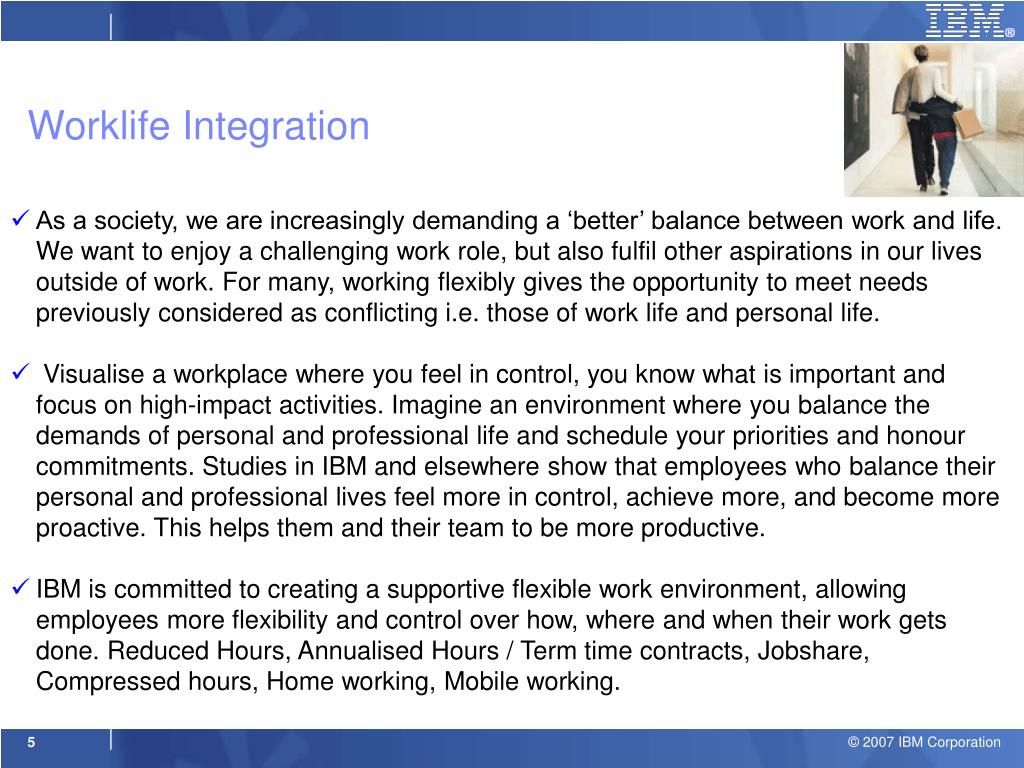 IBM®

Worklife Integration

✓ As a society, we are increasingly demanding a ‘better’ balance between work and life. We want to enjoy a challenging work role, but also fulfil other aspirations in our lives outside of work. For many, working flexibly gives the opportunity to meet needs previously considered as conflicting i.e. those of work life and personal life.

✓ Visualise a workplace where you feel in control, you know what is important and focus on high-impact activities. Imagine an environment where you balance the demands of personal and professional life and schedule your priorities and honour commitments. Studies in IBM and elsewhere show that employees who balance their personal and professional lives feel more in control, achieve more, and become more proactive. This helps them and their team to be more productive.

✓ IBM is committed to creating a supportive flexible work environment, allowing employees more flexibility and control over how, where and when their work gets done. Reduced Hours, Annualised Hours / Term time contracts, Jobshare, Compressed hours, Home working, Mobile working.

5

© 2007 IBM Corporation